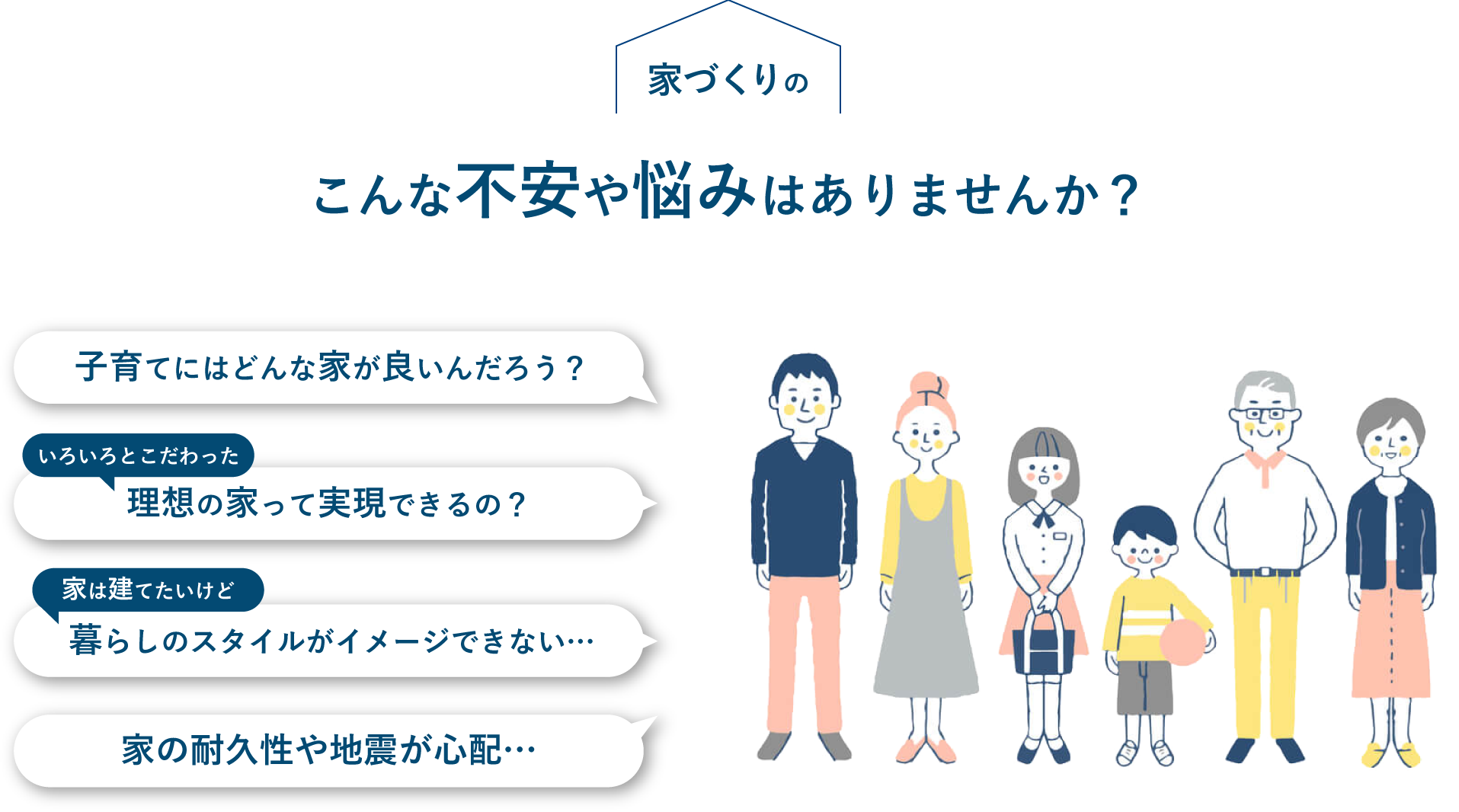 家づくりの

こんな不安や悩みはありませんか？

子育てにはどんな家が良いんだろう？

いろいろとこだわった

理想の家って実現できるの？

家は建てたいけど

暮らしのスタイルがイメージできない…

家の耐久性や地震が心配…